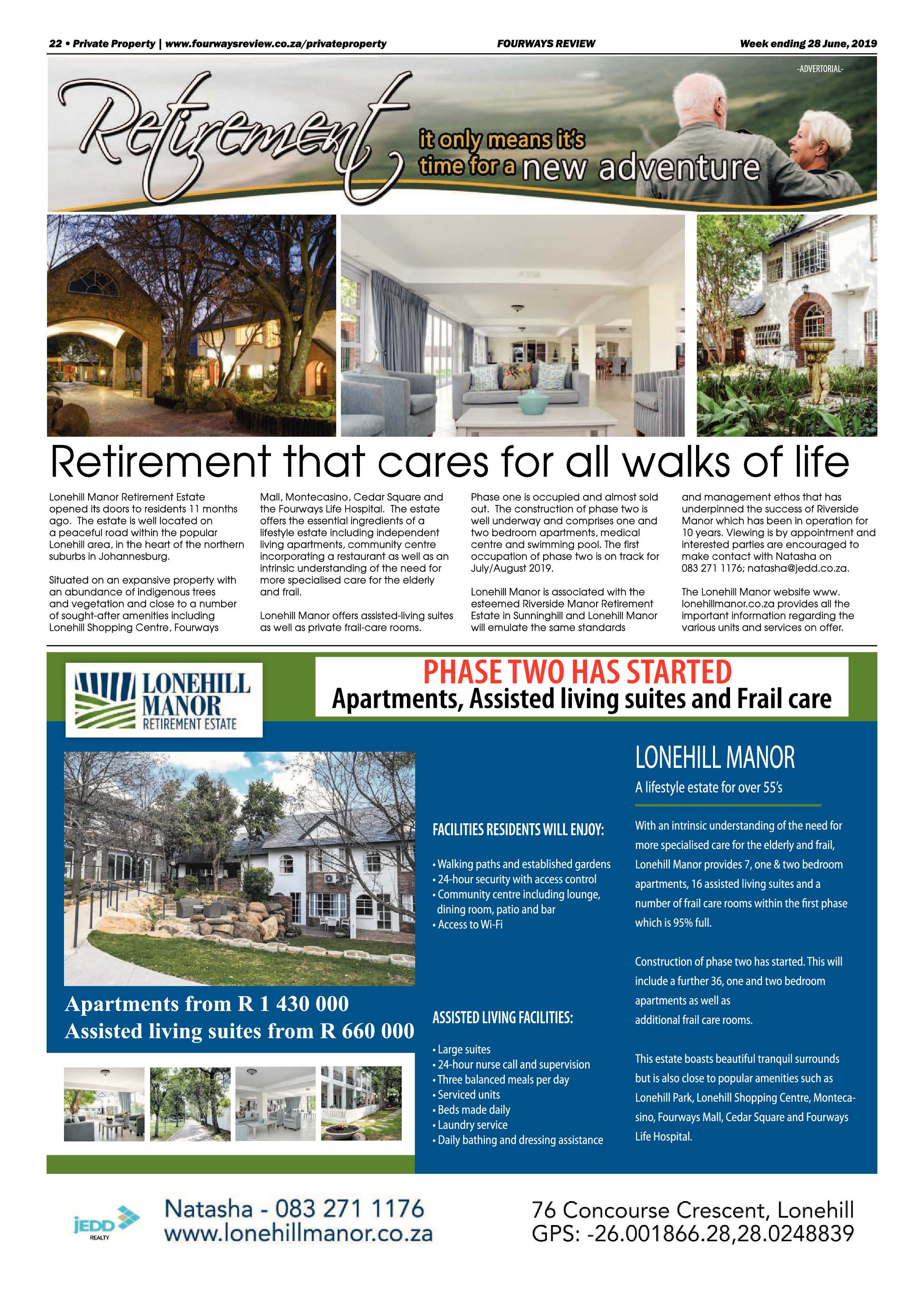 22 • Private Property | www.fourwaysreview.co.za/privateproperty FOURWAYS REVIEW Week ending 28 June, 2019

-ADVERTORIAL-

Retirement it only means it's time for a new adventure

Retirement that cares for all walks of life

Lonehill Manor Retirement Estate opened its doors to residents 11 months ago. The estate is well located on a peaceful road within the popular Lonehill area, in the heart of the northern suburbs in Johannesburg.

Situated on an expansive property with an abundance of indigenous trees and vegetation and close to a number of sought-after amenities including Lonehill Shopping Centre, Fourways Mall, Montecasino, Cedar Square and the Fourways Life Hospital. The estate offers the essential ingredients of a lifestyle estate including independent living apartments, community centre incorporating a restaurant as well as an intrinsic understanding of the need for more specialised care for the elderly and frail.

Lonehill Manor offers assisted-living suites as well as private frail-care rooms.

Phase one is occupied and almost sold out. The construction of phase two is well underway and comprises one and two bedroom apartments, medical centre and swimming pool. The first occupation of phase two is on track for July/August 2019.

Lonehill Manor is associated with the esteemed Riverside Manor Retirement Estate in Sunninghill and Lonehill Manor will emulate the same standards and management ethos that has underpinned the success of Riverside Manor which has been in operation for 10 years. Viewing is by appointment and interested parties are encouraged to make contact with Natasha on 083 271 1176; natasha@jedd.co.za.

The Lonehill Manor website www.lonehillmanor.co.za provides all the important information regarding the various units and services on offer.

LONEHILL MANOR RETIREMENT ESTATE

PHASE TWO HAS STARTED
Apartments, Assisted living suites and Frail care

Apartments from R 1 430 000
Assisted living suites from R 660 000

FACILITIES RESIDENTS WILL ENJOY:

• Walking paths and established gardens
• 24-hour security with access control
• Community centre including lounge, dining room, patio and bar
• Access to Wi-Fi

ASSISTED LIVING FACILITIES:

• Large suites
• 24-hour nurse call and supervision
• Three balanced meals per day
• Serviced units
• Beds made daily
• Laundry service
• Daily bathing and dressing assistance

LONEHILL MANOR
A lifestyle estate for over 55's

With an intrinsic understanding of the need for more specialised care for the elderly and frail, Lonehill Manor provides 7, one & two bedroom apartments, 16 assisted living suites and a number of frail care rooms within the first phase which is 95% full.

Construction of phase two has started. This will include a further 36, one and two bedroom apartments as well as additional frail care rooms.

This estate boasts beautiful tranquil surrounds but is also close to popular amenities such as Lonehill Park, Lonehill Shopping Centre, Montecasino, Fourways Mall, Cedar Square and Fourways Life Hospital.

JEDD REALTY

Natasha - 083 271 1176
www.lonehillmanor.co.za

76 Concourse Crescent, Lonehill
GPS: -26.001866.28,28.0248839